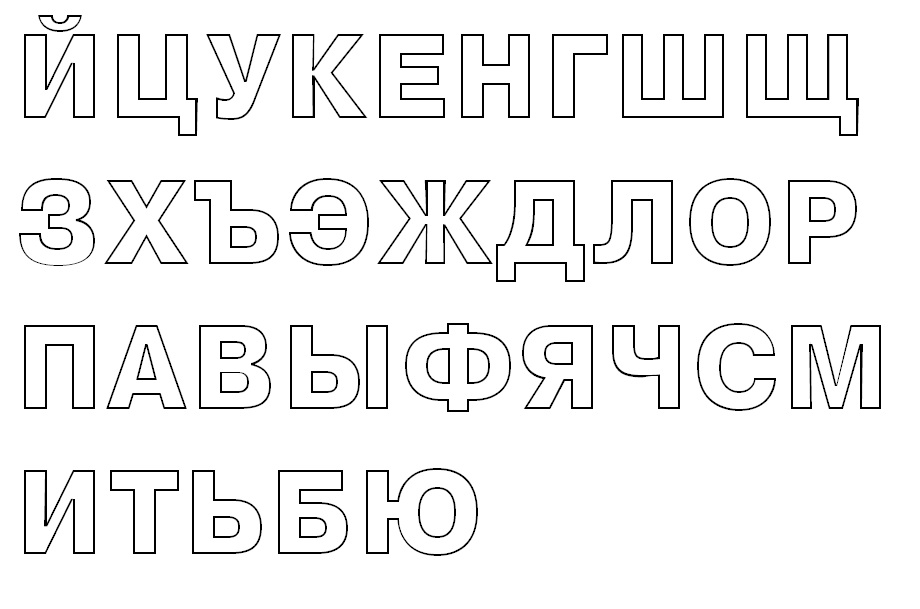 ЙЦУКЕНГШЩ
ЗХЪЭЖДЛОР
ПАВЫФЯЧСМ
ИТЬБЮ